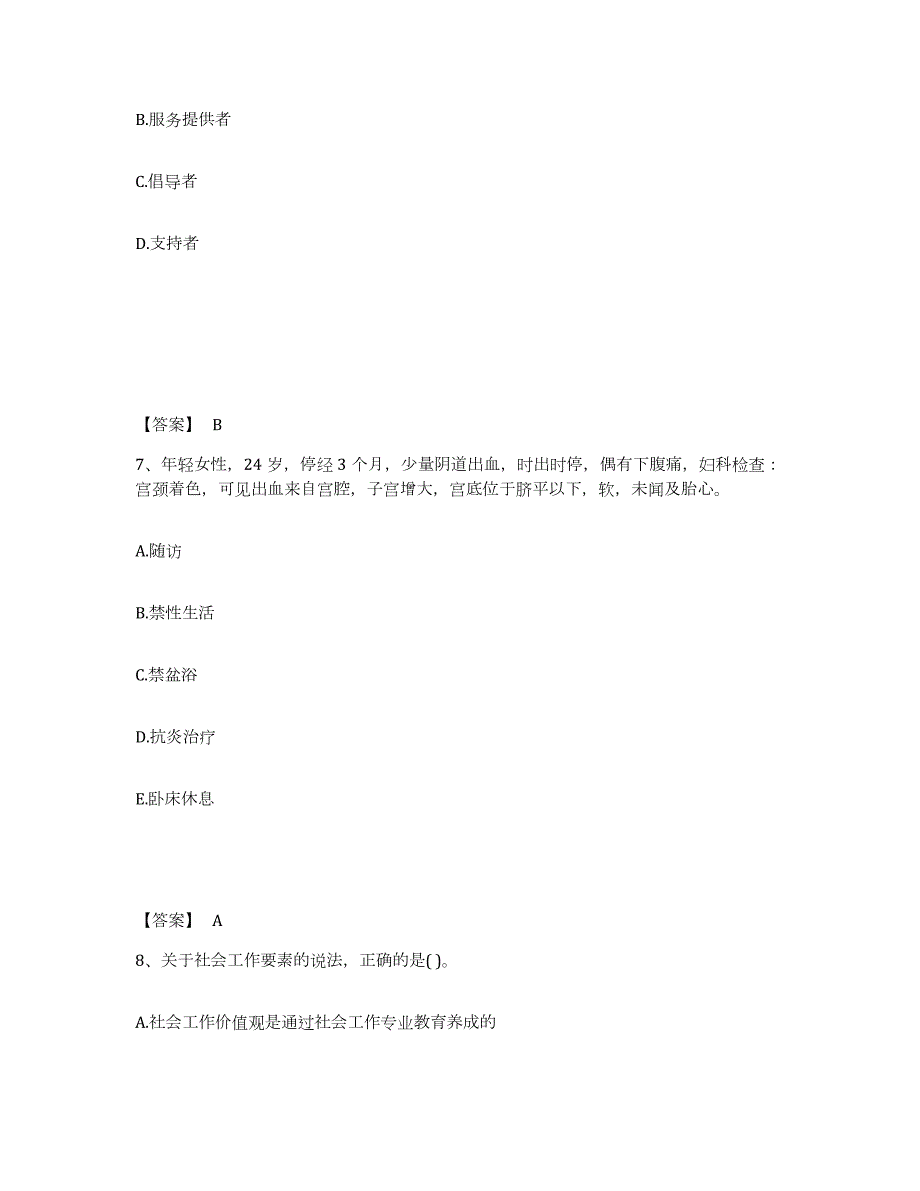 B.服务提供者

C.倡导者

D.支持者

【答案】 B

7、年轻女性，24 岁，停经 3 个月，少量阴道出血，时出时停，偶有下腹痛，妇科检查：宫颈着色，可见出血来自宫腔，子宫增大，宫底位于脐平以下，软，未闻及胎心。

A.随访

B.禁性生活

C.禁盆浴

D.抗炎治疗

E.卧床休息

【答案】 A

8、关于社会工作要素的说法，正确的是( )。

A.社会工作价值观是通过社会工作专业教育养成的